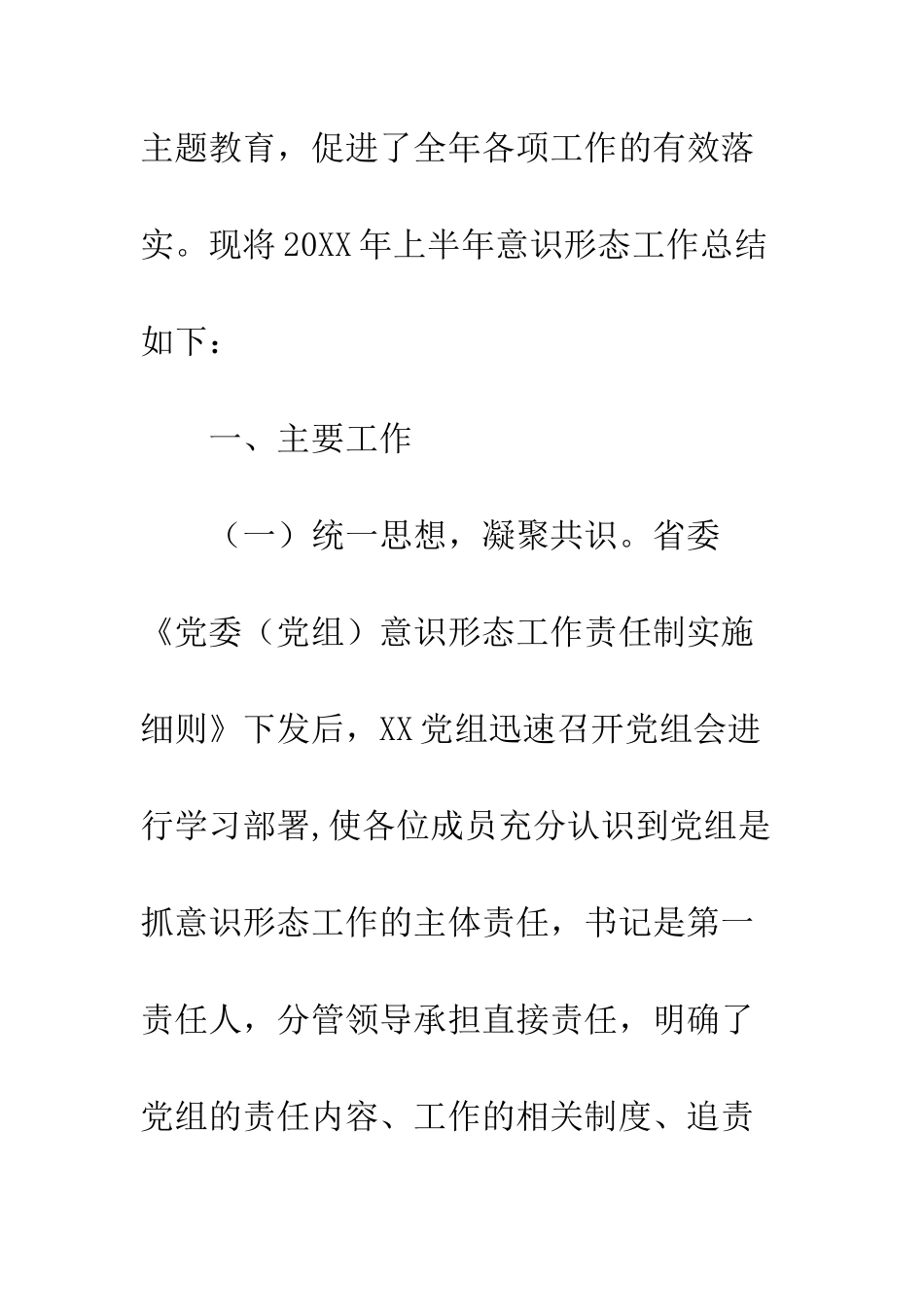 主题教育，促进了全年各项工作的有效落实。现将20XX年上半年意识形态工作总结如下：

一、主要工作

（一）统一思想，凝聚共识。省委《党委（党组）意识形态工作责任制实施细则》下发后，XX党组迅速召开党组会进行学习部署,使各位成员充分认识到党组是抓意识形态工作的主体责任，书记是第一责任人，分管领导承担直接责任，明确了党组的责任内容、工作的相关制度、追责